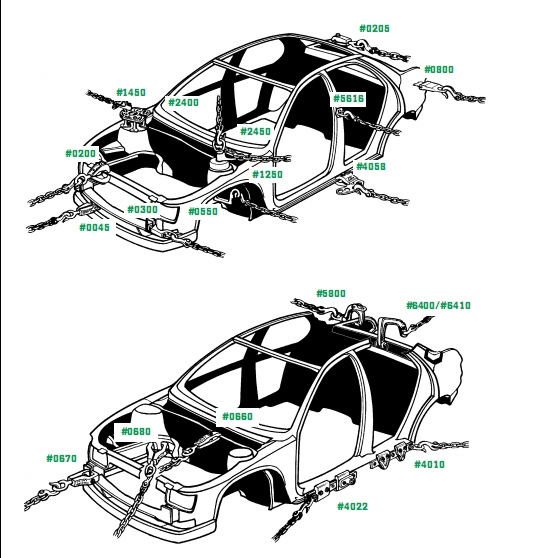 #0205
#0800
#1450
#2400
#5616
#2450
#0200
#4058
#1250
#0300
#0550
#0045

#5800
#6400/#6410
#0660
#0680
#0670
#4010
#4022